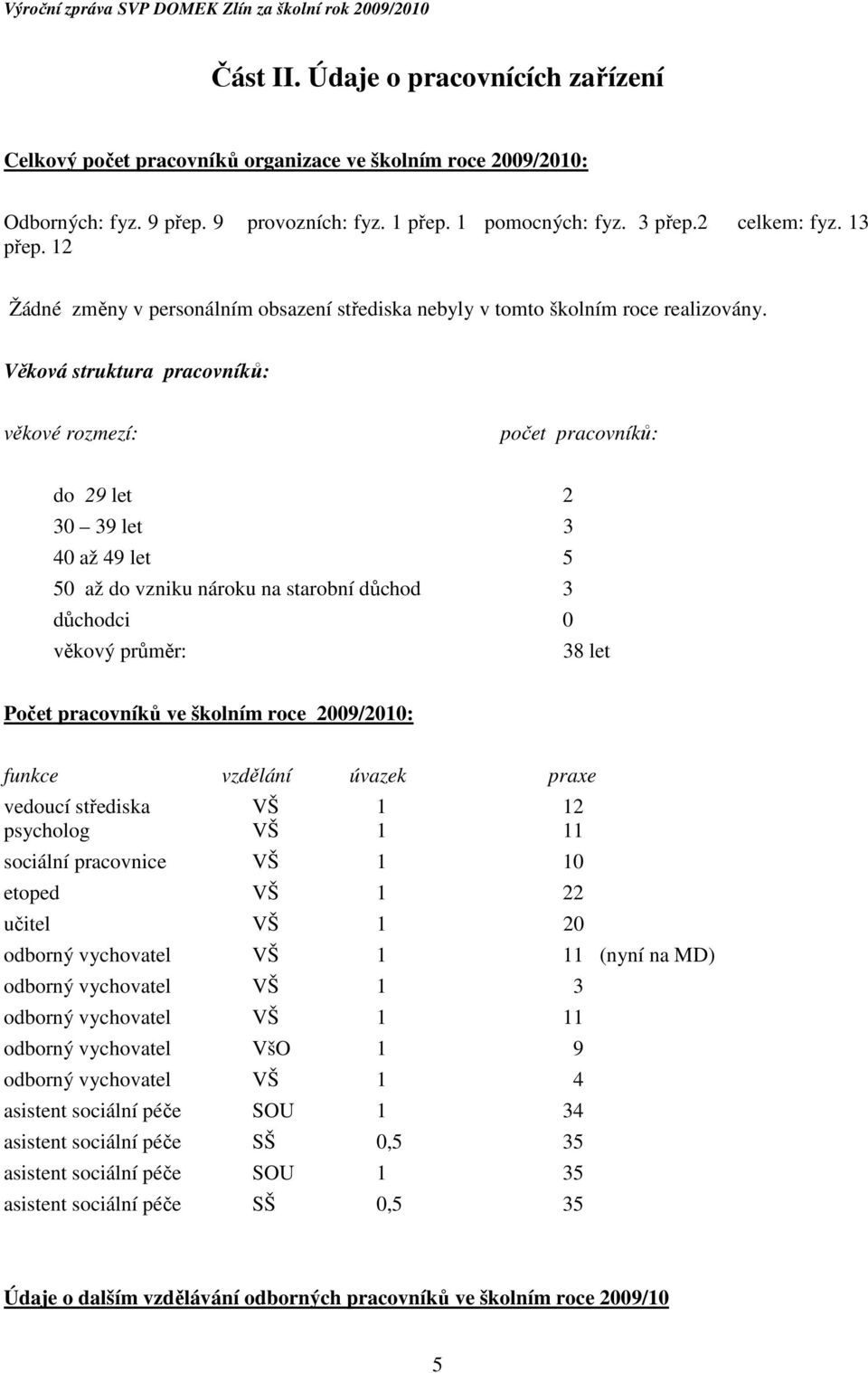 Výroční zpráva SVP DOMEK Zlín za školní rok 2009/2010

Část II. Údaje o pracovnících zařízení

Celkový počet pracovníků organizace ve školním roce 2009/2010:

Odborných: fyz. 9 přep. 9 provozních: fyz. 1 přep. 1 pomocných: fyz. 3 přep.2 celkem: fyz. 13 přep. 12

Žádné změny v personálním obsazení střediska nebyly v tomto školním roce realizovány.

Věková struktura pracovníků:

| věkové rozmezí: | počet pracovníků: |
|---|---|
| do 29 let | 2 |
| 30 – 39 let | 3 |
| 40 až 49 let | 5 |
| 50 až do vzniku nároku na starobní důchod | 3 |
| důchodci | 0 |
| věkový průměr: | 38 let |

Počet pracovníků ve školním roce 2009/2010:

| funkce | vzdělání | úvazek | praxe |
|---|---|---|---|
| vedoucí střediska | VŠ | 1 | 12 |
| psycholog | VŠ | 1 | 11 |
| sociální pracovnice | VŠ | 1 | 10 |
| etoped | VŠ | 1 | 22 |
| učitel | VŠ | 1 | 20 |
| odborný vychovatel | VŠ | 1 | 11 (nyní na MD) |
| odborný vychovatel | VŠ | 1 | 3 |
| odborný vychovatel | VŠ | 1 | 11 |
| odborný vychovatel | VšO | 1 | 9 |
| odborný vychovatel | VŠ | 1 | 4 |
| asistent sociální péče | SOU | 1 | 34 |
| asistent sociální péče | SŠ | 0,5 | 35 |
| asistent sociální péče | SOU | 1 | 35 |
| asistent sociální péče | SŠ | 0,5 | 35 |

Údaje o dalším vzdělávání odborných pracovníků ve školním roce 2009/10

5